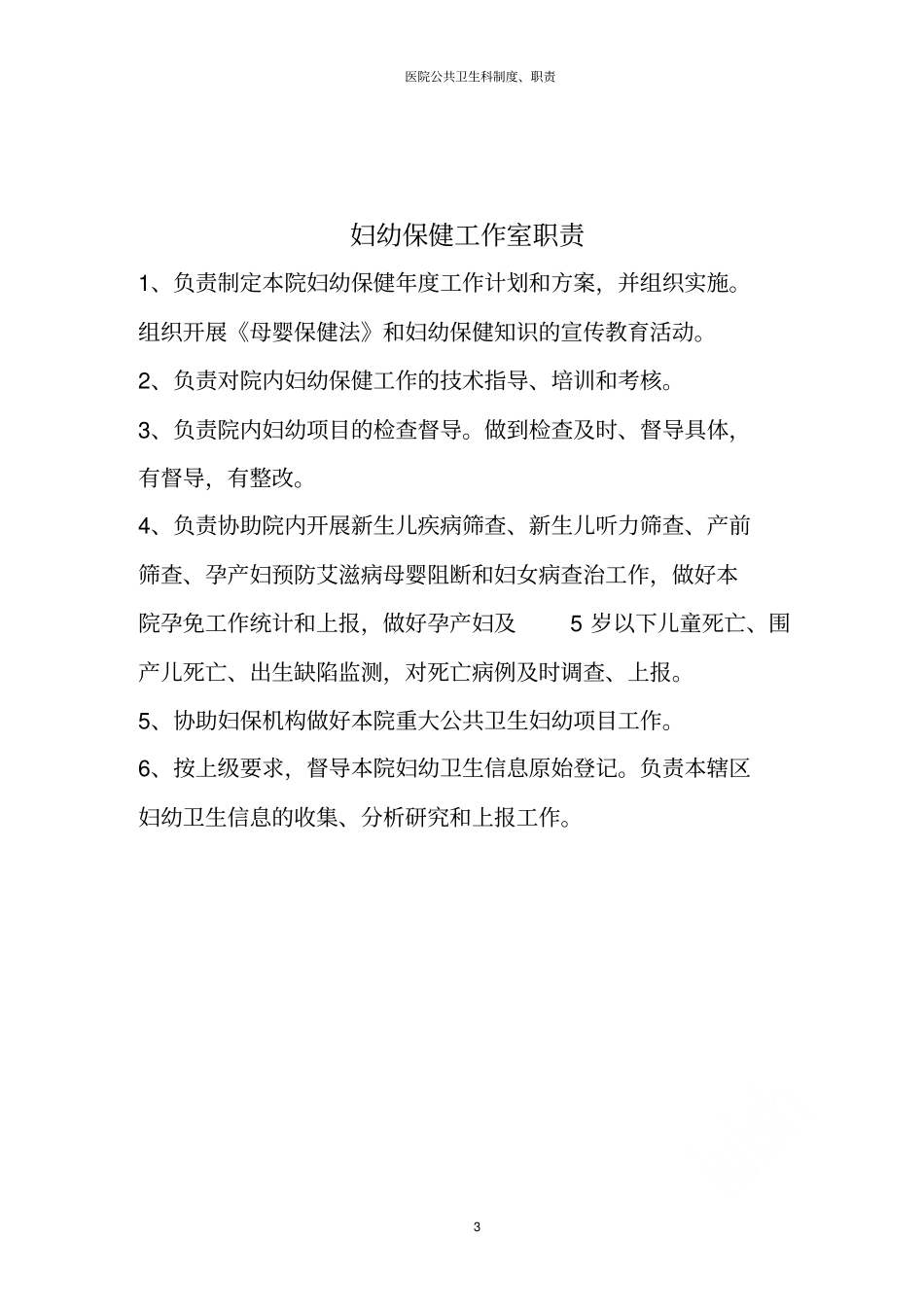 医院公共卫生科制度、职责

妇幼保健工作室职责

1、负责制定本院妇幼保健年度工作计划和方案，并组织实施。组织开展《母婴保健法》和妇幼保健知识的宣传教育活动。

2、负责对院内妇幼保健工作的技术指导、培训和考核。

3、负责院内妇幼项目的检查督导。做到检查及时、督导具体，有督导，有整改。

4、负责协助院内开展新生儿疾病筛查、新生儿听力筛查、产前筛查、孕产妇预防艾滋病母婴阻断和妇女病查治工作，做好本院孕免工作统计和上报，做好孕产妇及 5 岁以下儿童死亡、围产儿死亡、出生缺陷监测，对死亡病例及时调查、上报。

5、协助妇保机构做好本院重大公共卫生妇幼项目工作。

6、按上级要求，督导本院妇幼卫生信息原始登记。负责本辖区妇幼卫生信息的收集、分析研究和上报工作。

3